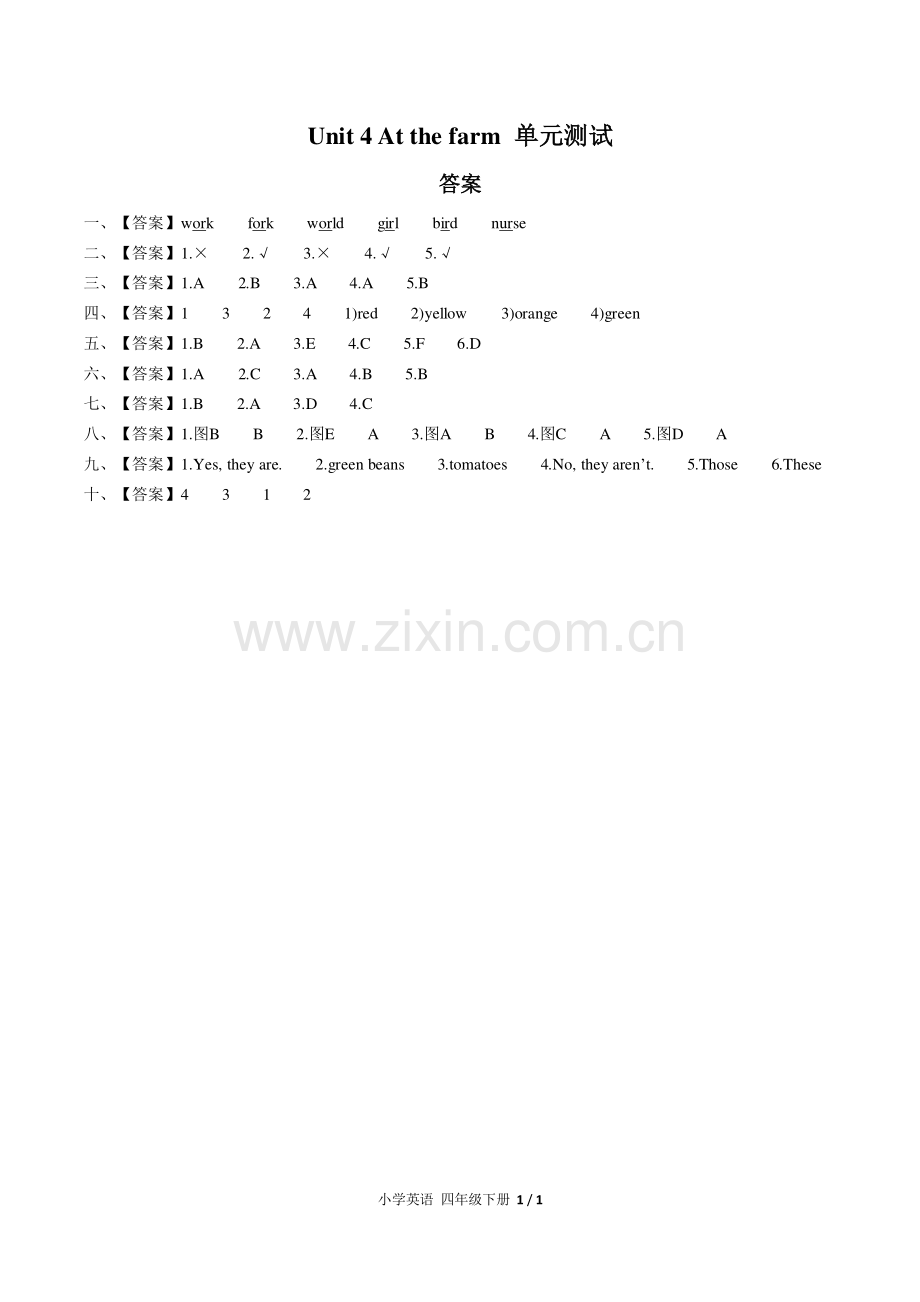 Unit 4 At the farm 单元测试

答案

一、【答案】work fork world girl bird nurse

二、【答案】1.× 2. √ 3.× 4. √ 5. √

三、【答案】1.A 2.B 3.A 4.A 5.B

四、【答案】1 3 2 4 1)red 2)yellow 3)orange 4)green

五、【答案】1.B 2.A 3.E 4.C 5.F 6.D

六、【答案】1.A 2.C 3.A 4.B 5.B

七、【答案】1.B 2.A 3.D 4.C

八、【答案】1.图B B 2.图E A 3.图A B 4.图C A 5.图D A

九、【答案】1.Yes, they are. 2.green beans 3.tomatoes 4.No, they aren't. 5.Those 6.These

十、【答案】4 3 1 2

www.zixin.com.cn

小学英语 四年级下册 1 / 1